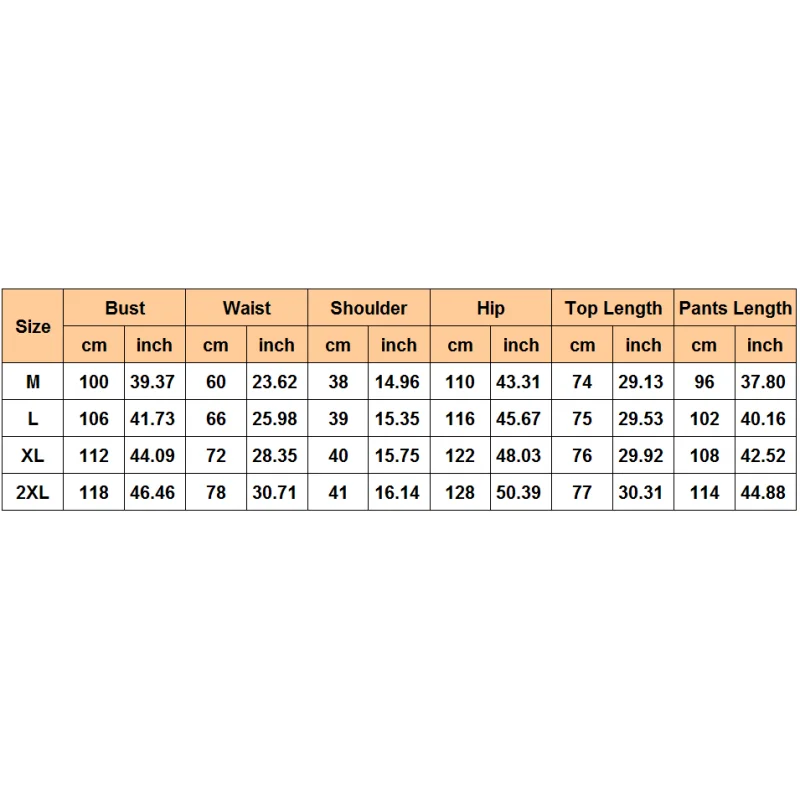 | Size | Bust | | Waist | | Shoulder | | Hip | | Top Length | | Pants Length | |
|---|---|---|---|---|---|---|---|---|---|---|---|---|
| | cm | inch | cm | inch | cm | inch | cm | inch | cm | inch | cm | inch |
| M | 100 | 39.37 | 60 | 23.62 | 38 | 14.96 | 110 | 43.31 | 74 | 29.13 | 96 | 37.80 |
| L | 106 | 41.73 | 66 | 25.98 | 39 | 15.35 | 116 | 45.67 | 75 | 29.53 | 102 | 40.16 |
| XL | 112 | 44.09 | 72 | 28.35 | 40 | 15.75 | 122 | 48.03 | 76 | 29.92 | 108 | 42.52 |
| 2XL | 118 | 46.46 | 78 | 30.71 | 41 | 16.14 | 128 | 50.39 | 77 | 30.31 | 114 | 44.88 |